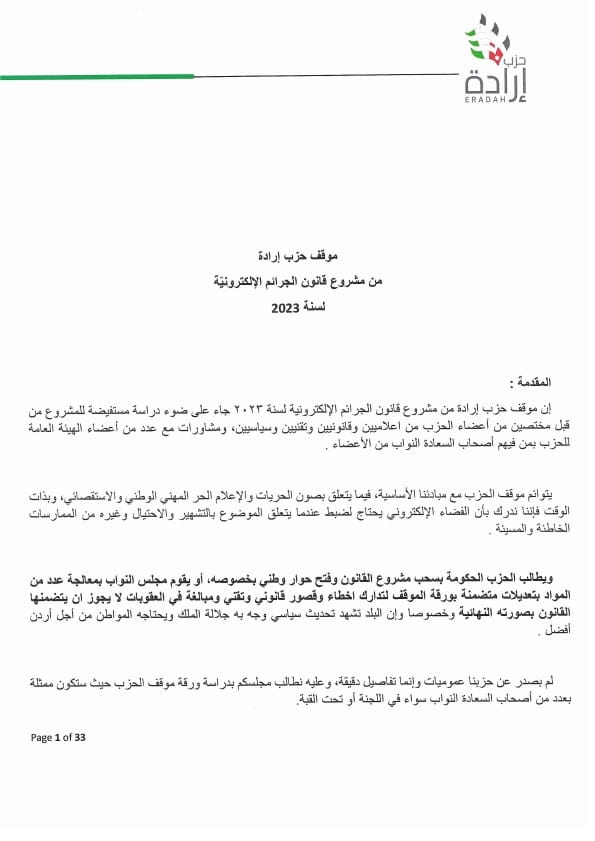 حزب
إرادة
ERADAH

موقف حزب إرادة
من مشروع قانون الجرائم الإلكترونيّة
لسنة 2023

المقدمة :

إن موقف حزب إرادة من مشروع قانون الجرائم الإلكترونية لسنة ٢٠٢٣ جاء على ضوء دراسة مستفيضة للمشروع من قبل مختصين من أعضاء الحزب من اعلاميين وقانونيين وتقنيين وسياسيين، ومشاورات مع عدد من أعضاء الهيئة العامة للحزب بمن فيهم أصحاب السعادة النواب من الأعضاء .

يتوائم موقف الحزب مع مبادئنا الأساسية، فيما يتعلق بصون الحريات والإعلام الحر المهني الوطني والاستقصائي، وبذات الوقت فإننا ندرك بأن الفضاء الإلكتروني يحتاج لضبط عندما يتعلق الموضوع بالتشهير والاحتيال وغيره من الممارسات الخاطئة والمسيئة .

ويطالب الحزب الحكومة بسحب مشروع القانون وفتح حوار وطني بخصوصه، أو يقوم مجلس النواب بمعالجة عدد من المواد بتعديلات متضمنة بورقة الموقف لتدارك اخطاء وقصور قانوني وتقني ومبالغة في العقوبات لا يجوز ان يتضمنها القانون بصورته النهائية وخصوصا وإن البلد تشهد تحديث سياسي وجه به جلالة الملك ويحتاجه المواطن من أجل أردن أفضل .

لم يصدر عن حزبنا عموميات وإنما تفاصيل دقيقة، وعليه نطالب مجلسكم بدراسة ورقة موقف الحزب حيث ستكون ممثلة بعدد من أصحاب السعادة النواب سواء في اللجنة أو تحت القبة.

Page 1 of 33